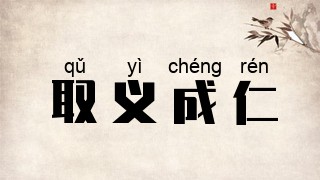 qǔ yì chéng rén
取义成仁